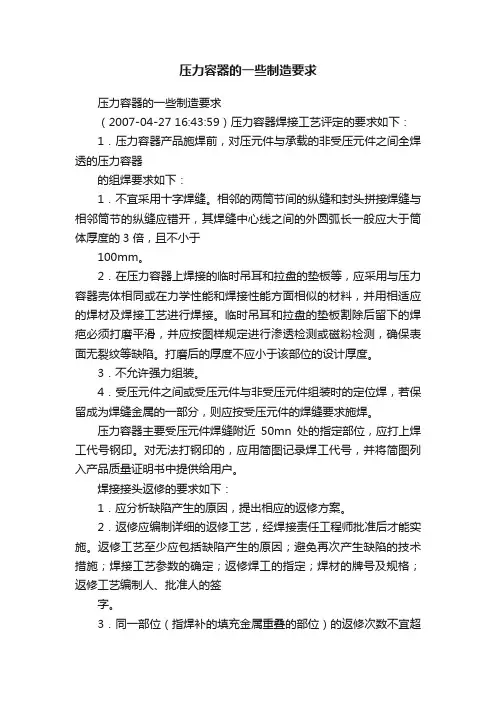 压力容器的一些制造要求

压力容器的一些制造要求

（2007-04-27 16:43:59）压力容器焊接工艺评定的要求如下：

1．压力容器产品施焊前，对压元件与承载的非受压元件之间全焊透的压力容器

的组焊要求如下：

1．不宜采用十字焊缝。相邻的两筒节间的纵缝和封头拼接焊缝与相邻筒节的纵缝应错开，其焊缝中心线之间的外圆弧长一般应大于筒体厚度的 3 倍，且不小于

100mm。

2．在压力容器上焊接的临时吊耳和拉盘的垫板等，应采用与压力容器壳体相同或在力学性能和焊接性能方面相似的材料，并用相适应的焊材及焊接工艺进行焊接。临时吊耳和拉盘的垫板割除后留下的焊疤必须打磨平滑，并应按图样规定进行渗透检测或磁粉检测，确保表面无裂纹等缺陷。打磨后的厚度不应小于该部位的设计厚度。

3．不允许强力组装。

4．受压元件之间或受压元件与非受压元件组装时的定位焊，若保留成为焊缝金属的一部分，则应按受压元件的焊缝要求施焊。

压力容器主要受压元件焊缝附近 50mn 处的指定部位，应打上焊工代号钢印。对无法打钢印的，应用简图记录焊工代号，并将简图列入产品质量证明书中提供给用户。

焊接接头返修的要求如下：

1．应分析缺陷产生的原因，提出相应的返修方案。

2．返修应编制详细的返修工艺，经焊接责任工程师批准后才能实施。返修工艺至少应包括缺陷产生的原因；避免再次产生缺陷的技术措施；焊接工艺参数的确定；返修焊工的指定；焊材的牌号及规格；返修工艺编制人、批准人的签

字。

3．同一部位（指焊补的填充金属重叠的部位）的返修次数不宜超